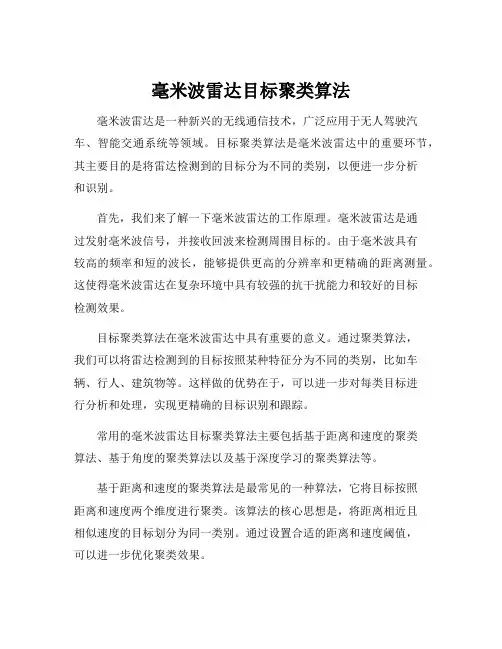 毫米波雷达目标聚类算法

毫米波雷达是一种新兴的无线通信技术，广泛应用于无人驾驶汽车、智能交通系统等领域。目标聚类算法是毫米波雷达中的重要环节，其主要目的是将雷达检测到的目标分为不同的类别，以便进一步分析和识别。

首先，我们来了解一下毫米波雷达的工作原理。毫米波雷达是通过发射毫米波信号，并接收回波来检测周围目标的。由于毫米波具有较高的频率和短的波长，能够提供更高的分辨率和更精确的距离测量。这使得毫米波雷达在复杂环境中具有较强的抗干扰能力和较好的目标检测效果。

目标聚类算法在毫米波雷达中具有重要的意义。通过聚类算法，我们可以将雷达检测到的目标按照某种特征分为不同的类别，比如车辆、行人、建筑物等。这样做的优势在于，可以进一步对每类目标进行分析和处理，实现更精确的目标识别和跟踪。

常用的毫米波雷达目标聚类算法主要包括基于距离和速度的聚类算法、基于角度的聚类算法以及基于深度学习的聚类算法等。

基于距离和速度的聚类算法是最常见的一种算法，它将目标按照距离和速度两个维度进行聚类。该算法的核心思想是，将距离相近且相似速度的目标划分为同一类别。通过设置合适的距离和速度阈值，可以进一步优化聚类效果。